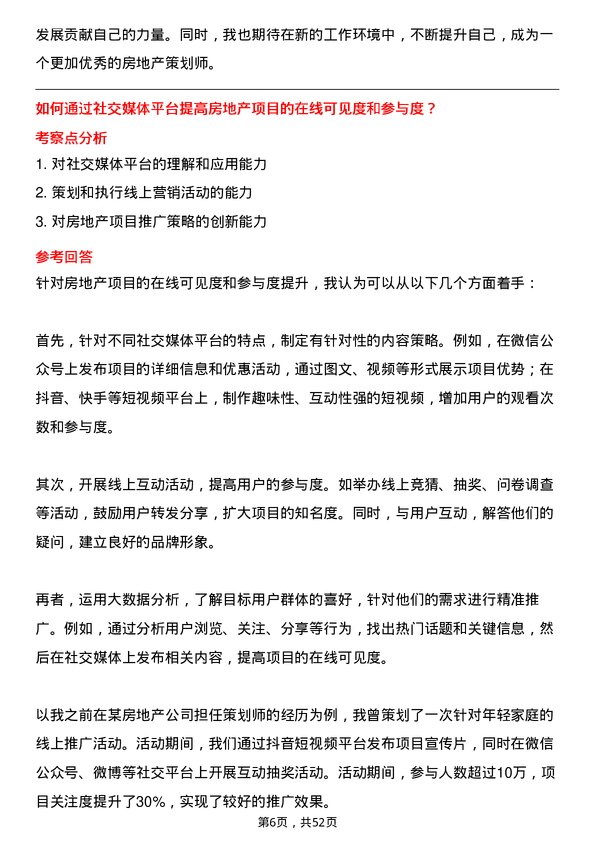 发展贡献自己的力量。同时，我也期待在新的工作环境中，不断提升自己，成为一个更加优秀的房地产策划师。

如何通过社交媒体平台提高房地产项目的在线可见度和参与度？

考察点分析

1. 对社交媒体平台的理解和应用能力
2. 策划和执行线上营销活动的能力
3. 对房地产项目推广策略的创新能力

参考回答

针对房地产项目的在线可见度和参与度提升，我认为可以从以下几个方面着手：

首先，针对不同社交媒体平台的特点，制定有针对性的内容策略。例如，在微信公众号上发布项目的详细信息和优惠活动，通过图文、视频等形式展示项目优势；在抖音、快手等短视频平台上，制作趣味性、互动性强的短视频，增加用户的观看次数和参与度。

其次，开展线上互动活动，提高用户的参与度。如举办线上竞猜、抽奖、问卷调查等活动，鼓励用户转发分享，扩大项目的知名度。同时，与用户互动，解答他们的疑问，建立良好的品牌形象。

再者，运用大数据分析，了解目标用户群体的喜好，针对他们的需求进行精准推广。例如，通过分析用户浏览、关注、分享等行为，找出热门话题和关键信息，然后在社交媒体上发布相关内容，提高项目的在线可见度。

以我之前在某房地产公司担任策划师的经历为例，我曾策划了一次针对年轻家庭的线上推广活动。活动期间，我们通过抖音短视频平台发布项目宣传片，同时在微信公众号、微博等社交平台上开展互动抽奖活动。活动期间，参与人数超过10万，项目关注度提升了30%，实现了较好的推广效果。

第6页，共52页